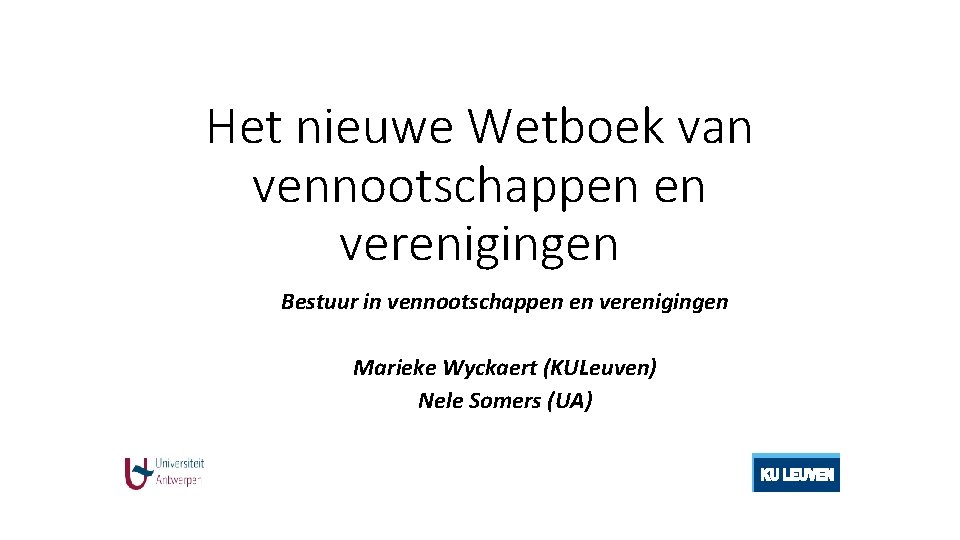 Het nieuwe Wetboek van vennootschappen en verenigingen

Bestuur in vennootschappen en verenigingen

Marieke Wyckaert (KULeuven)
Nele Somers (UA)

Universiteit Antwerpen

KU LEUVEN